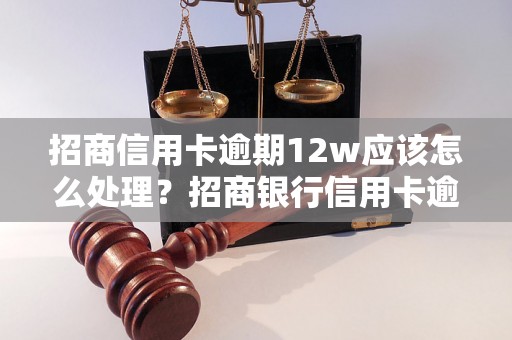 招商信用卡逾期12w应该怎么处理？招商银行信用卡逾